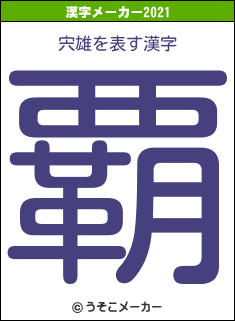 漢字メーカー2021

宍雄を表す漢字

覇

© うそこメーカー